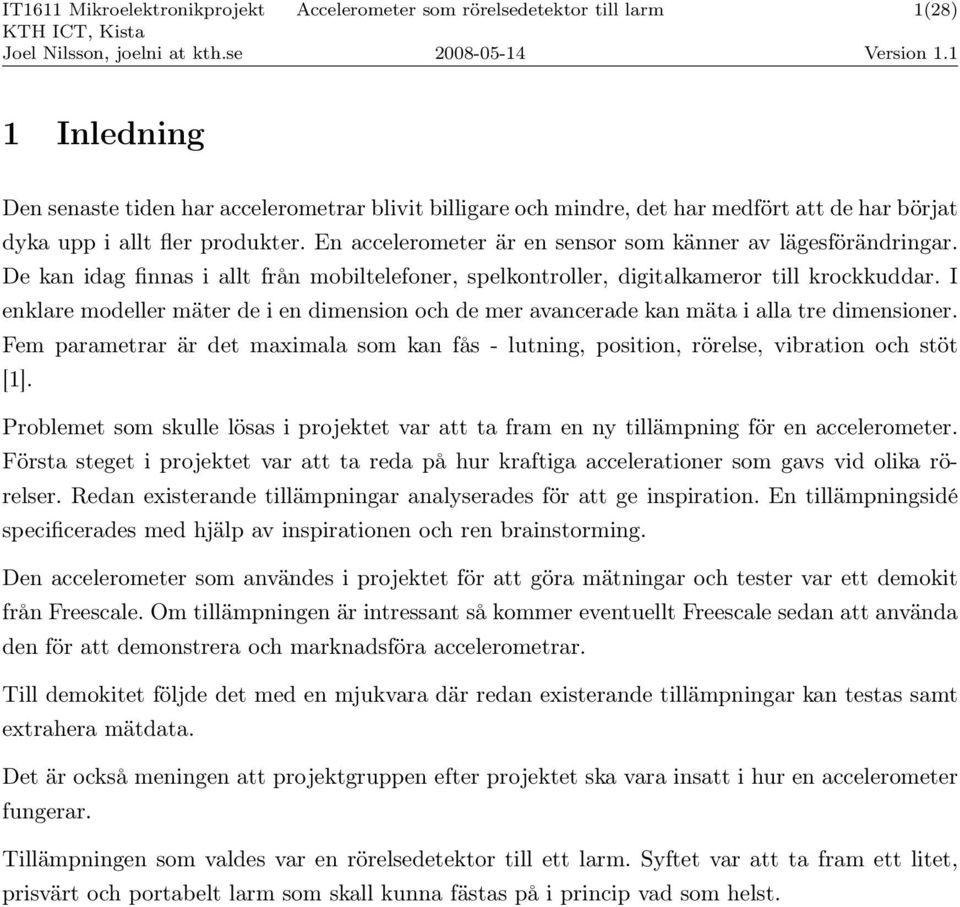 IT1611 Mikroelektronikprojekt Accelerometer som rörelsedetektor till larm 1(28)
KTH ICT, Kista
Joel Nilsson, joelni at kth.se 2008-05-14 Version 1.1

1 Inledning

Den senaste tiden har accelerometrar blivit billigare och mindre, det har medfört att de har börjat dyka upp i allt fler produkter. En accelerometer är en sensor som känner av lägesförändringar. De kan idag finnas i allt från mobiltelefoner, spelkontroller, digitalkameror till krockkuddar. I enklare modeller mäter de i en dimension och de mer avancerade kan mäta i alla tre dimensioner. Fem parametrar är det maximala som kan fås - lutning, position, rörelse, vibration och stöt [1].

Problemet som skulle lösas i projektet var att ta fram en ny tillämpning för en accelerometer. Första steget i projektet var att ta reda på hur kraftiga accelerationer som gavs vid olika rörelser. Redan existerande tillämpningar analyserades för att ge inspiration. En tillämpningsidé specificerades med hjälp av inspirationen och ren brainstorming.

Den accelerometer som användes i projektet för att göra mätningar och tester var ett demokit från Freescale. Om tillämpningen är intressant så kommer eventuellt Freescale sedan att använda den för att demonstrera och marknadsföra accelerometrar.

Till demokitet följde det med en mjukvara där redan existerande tillämpningar kan testas samt extrahera mätdata.

Det är också meningen att projektgruppen efter projektet ska vara insatt i hur en accelerometer fungerar.

Tillämpningen som valdes var en rörelsedetektor till ett larm. Syftet var att ta fram ett litet, prisvärt och portabelt larm som skall kunna fästas på i princip vad som helst.